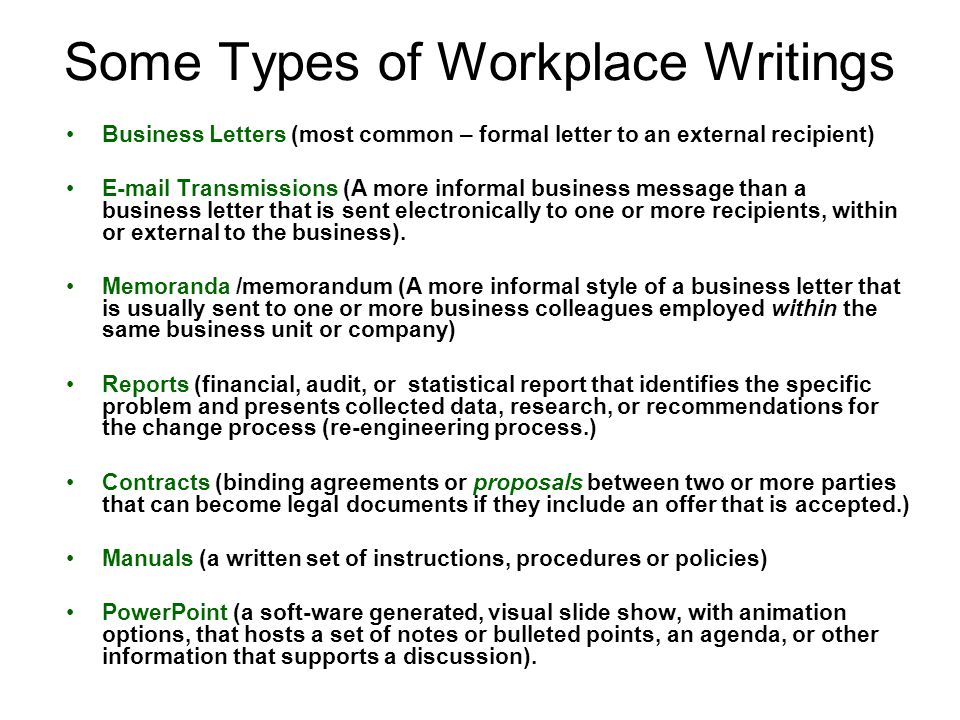 Some Types of Workplace Writings

• Business Letters (most common – formal letter to an external recipient)

• E-mail Transmissions (A more informal business message than a business letter that is sent electronically to one or more recipients, within or external to the business).

• Memoranda /memorandum (A more informal style of a business letter that is usually sent to one or more business colleagues employed within the same business unit or company)

• Reports (financial, audit, or statistical report that identifies the specific problem and presents collected data, research, or recommendations for the change process (re-engineering process.)

• Contracts (binding agreements or proposals between two or more parties that can become legal documents if they include an offer that is accepted.)

• Manuals (a written set of instructions, procedures or policies)

• PowerPoint (a soft-ware generated, visual slide show, with animation options, that hosts a set of notes or bulleted points, an agenda, or other information that supports a discussion).